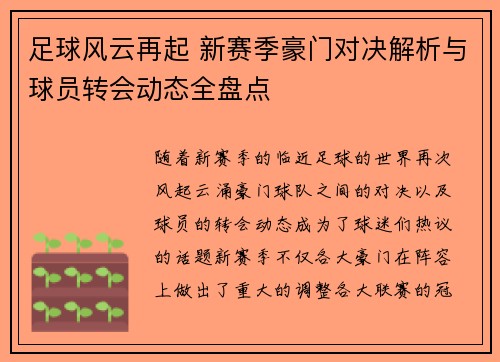 足球风云再起 新赛季豪门对决解析与球员转会动态全盘点

随着新赛季的临近足球的世界再次风起云涌豪门球队之间的对决以及球员的转会动态成为了球迷们热议的话题新赛季不仅各大豪门在阵容上做出了重大的调整各大联赛的冠